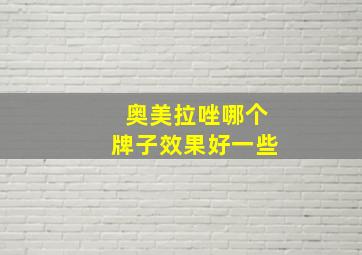 奥美拉唑哪个
牌子效果好一些